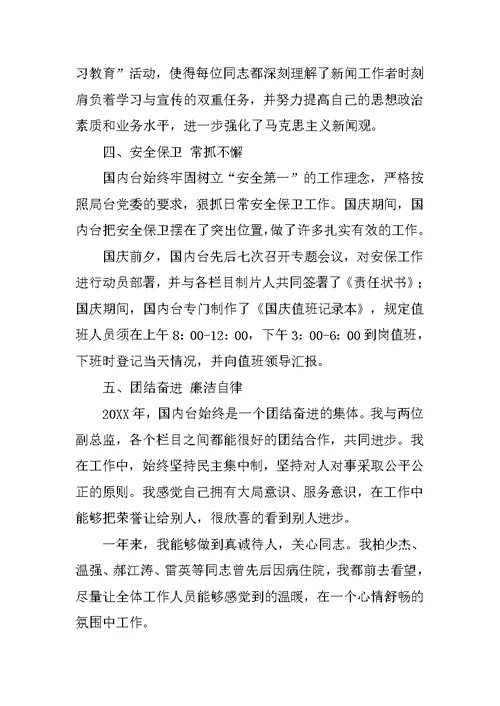 习教育”活动，使得每位同志都深刻理解了新闻工作者时刻肩负着学习与宣传的双重任务，并努力提高自己的思想政治素质和业务水平，进一步强化了马克思主义新闻观。

四、安全保卫 常抓不懈

国内台始终牢固树立“安全第一”的工作理念，严格按照局台党委的要求，狠抓日常安全保卫工作。国庆期间，国内台把安全保卫摆在了突出位置，做了许多扎实有效的工作。

国庆前夕，国内台先后七次召开专题会议，对安保工作进行动员部署，并与各栏目制片人共同签署了《责任状书》；国庆期间，国内台专门制作了《国庆值班记录本》，规定值班人员须在上午 8：00-12：00，下午 3：00-6：00 到岗值班，下班时登记当天情况，并向值班领导汇报。

五、团结奋进 廉洁自律

20XX 年，国内台始终是一个团结奋进的集体。我与两位副总监，各个栏目之间都能很好的团结合作，共同进步。我在工作中，始终坚持民主集中制，坚持对人对事采取公平公正的原则。我感觉自己拥有大局意识、服务意识，在工作中能够把荣誉让给别人，很欣喜的看到别人进步。

一年来，我能够做到真诚待人，关心同志。我柏少杰、温强、郝江涛、雷英等同志曾先后因病住院，我都前去看望，尽量让全体工作人员能够感觉到的温暖，在一个心情舒畅的氛围中工作。